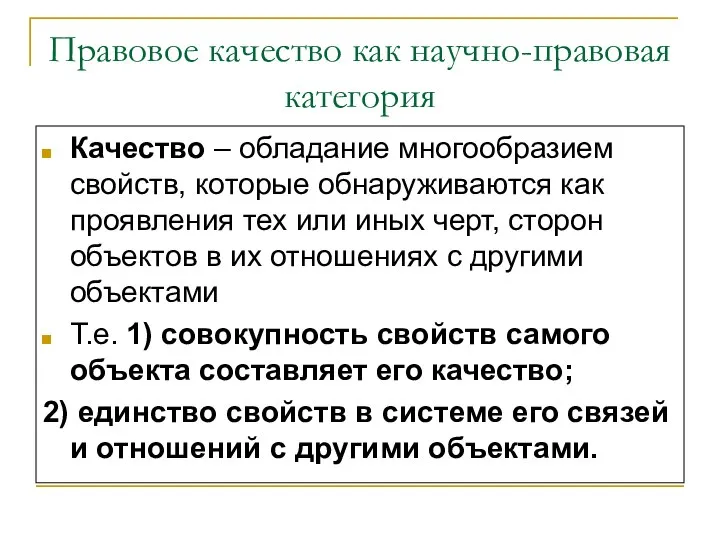 Правовое качество как научно-правовая категория

Качество – обладание многообразием свойств, которые обнаруживаются как проявления тех или иных черт, сторон объектов в их отношениях с другими объектами

Т.е. 1) совокупность свойств самого объекта составляет его качество;

2) единство свойств в системе его связей и отношений с другими объектами.